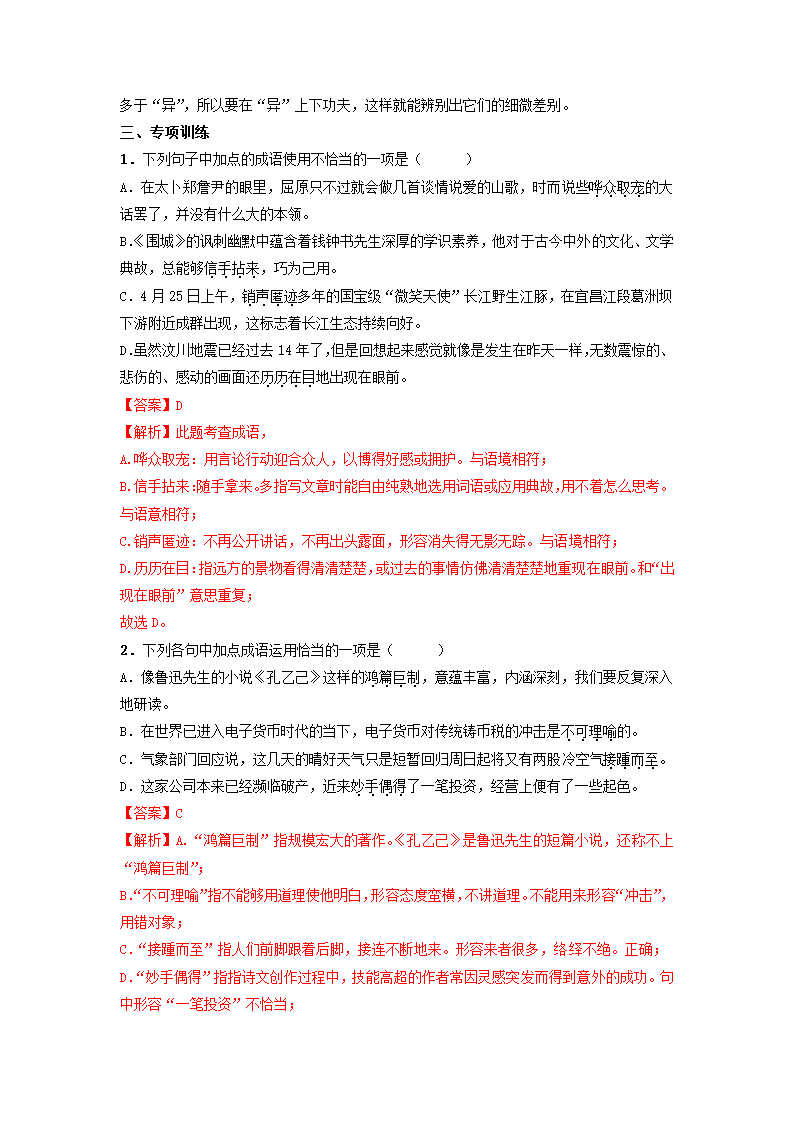 多于“异”，所以要在“异”上下功夫，这样就能辨别出它们的细微差别。

三、专项训练

1．下列句子中加点的成语使用不恰当的一项是（　　）

A．在太卜郑詹尹的眼里，屈原只不过就会做几首谈情说爱的山歌，时而说些哗众取宠的大话罢了，并没有什么大的本领。

B.《围城》的讽刺幽默中蕴含着钱钟书先生深厚的学识素养，他对于古今中外的文化、文学典故，总能够信手拈来，巧为己用。

C．4月25日上午，销声匿迹多年的国宝级“微笑天使”长江野生江豚，在宜昌江段葛洲坝下游附近成群出现，这标志着长江生态持续向好。

D.虽然汶川地震已经过去14年了，但是回想起来感觉就像是发生在昨天一样，无数震惊的、悲伤的、感动的画面还历历在目地出现在眼前。

【答案】D

【解析】此题考查成语，

A.哗众取宠：用言论行动迎合众人，以博得好感或拥护。与语境相符；

B.信手拈来：随手拿来。多指写文章时能自由纯熟地选用词语或应用典故，用不着怎么思考。与语意相符；

C.销声匿迹：不再公开讲话，不再出头露面，形容消失得无影无踪。与语境相符；

D.历历在目：指远方的景物看得清清楚楚，或过去的事情仿佛清清楚楚地重现在眼前。和“出现在眼前”意思重复；

故选D。

2．下列各句中加点成语运用恰当的一项是（　　）

A．像鲁迅先生的小说《孔乙己》这样的鸿篇巨制，意蕴丰富，内涵深刻，我们要反复深入地研读。

B．在世界已进入电子货币时代的当下，电子货币对传统铸币税的冲击是不可理喻的。

C．气象部门回应说，这几天的晴好天气只是短暂回归周日起将又有两股冷空气接踵而至。

D．这家公司本来已经濒临破产，近来妙手偶得了一笔投资，经营上便有了一些起色。

【答案】C

【解析】A.“鸿篇巨制”指规模宏大的著作。《孔乙己》是鲁迅先生的短篇小说，还称不上“鸿篇巨制”；

B.“不可理喻”指不能够用道理使他明白，形容态度蛮横，不讲道理。不能用来形容“冲击”，用错对象；

C．“接踵而至”指人们前脚跟着后脚，接连不断地来。形容来者很多，络绎不绝。正确；

D.“妙手偶得”指指诗文创作过程中，技能高超的作者常因灵感突发而得到意外的成功。句中形容“一笔投资”不恰当；